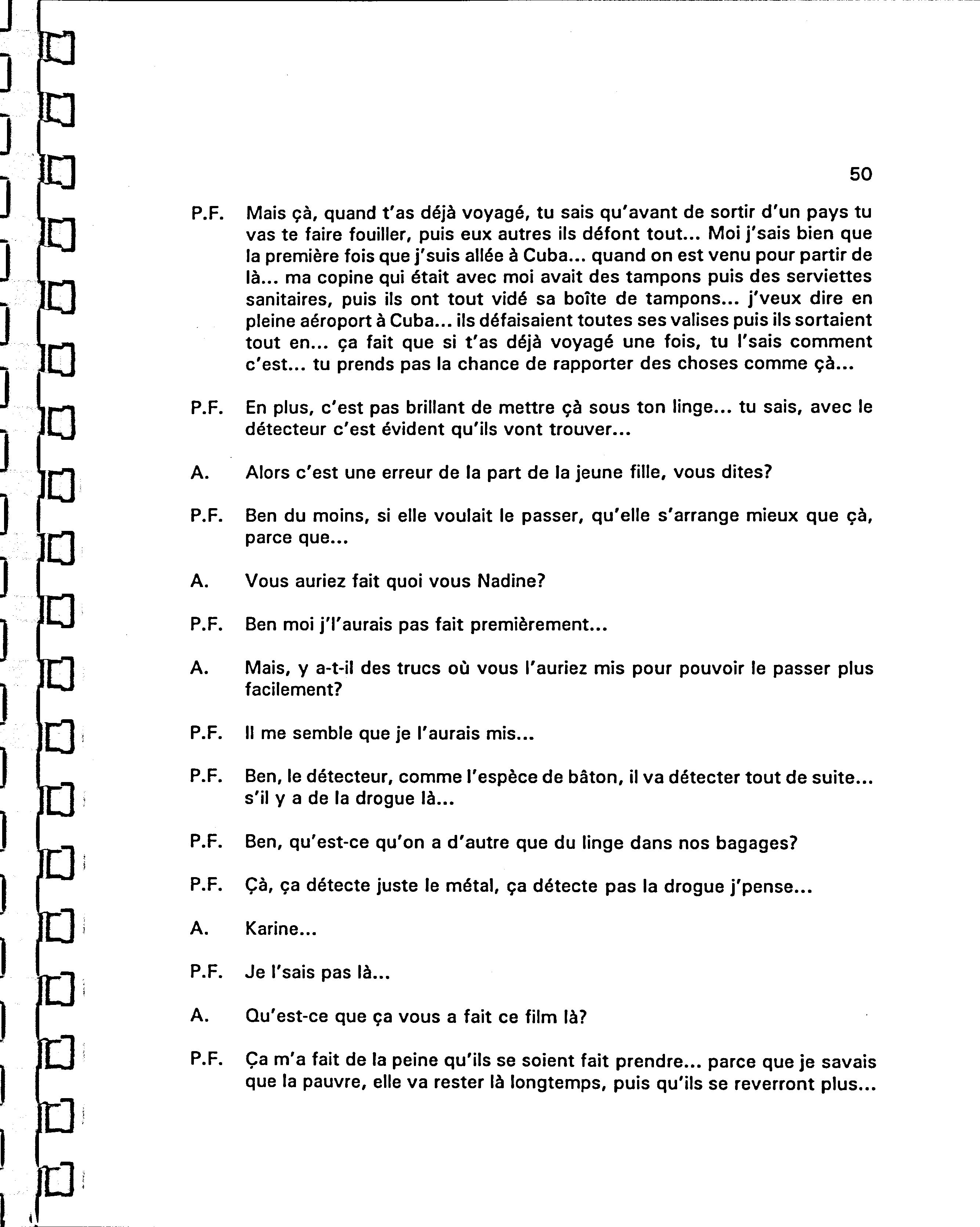 50

P.F. Mais çà, quand t'as déjà voyagé, tu sais qu'avant de sortir d'un pays tu vas te faire fouiller, puis eux autres ils défont tout... Moi j'sais bien que la première fois que j'suis allée à Cuba... quand on est venu pour partir de là... ma copine qui était avec moi avait des tampons puis des serviettes sanitaires, puis ils ont tout vidé sa boîte de tampons... j'veux dire en pleine aéroport à Cuba... ils défaisaient toutes ses valises puis ils sortaient tout en... ça fait que si t'as déjà voyagé une fois, tu l'sais comment c'est... tu prends pas la chance de rapporter des choses comme çà...

P.F. En plus, c'est pas brillant de mettre çà sous ton linge... tu sais, avec le détecteur c'est évident qu'ils vont trouver...

A. Alors c'est une erreur de la part de la jeune fille, vous dites?

P.F. Ben du moins, si elle voulait le passer, qu'elle s'arrange mieux que çà, parce que...

A. Vous auriez fait quoi vous Nadine?

P.F. Ben moi j'l'aurais pas fait premièrement...

A. Mais, y a-t-il des trucs où vous l'auriez mis pour pouvoir le passer plus facilement?

P.F. Il me semble que je l'aurais mis...

P.F. Ben, le détecteur, comme l'espèce de bâton, il va détecter tout de suite... s'il y a de la drogue là...

P.F. Ben, qu'est-ce qu'on a d'autre que du linge dans nos bagages?

P.F. Çà, ça détecte juste le métal, ça détecte pas la drogue j'pense...

A. Karine...

P.F. Je l'sais pas là...

A. Qu'est-ce que ça vous a fait ce film là?

P.F. Ça m'a fait de la peine qu'ils se soient fait prendre... parce que je savais que la pauvre, elle va rester là longtemps, puis qu'ils se reverront plus...